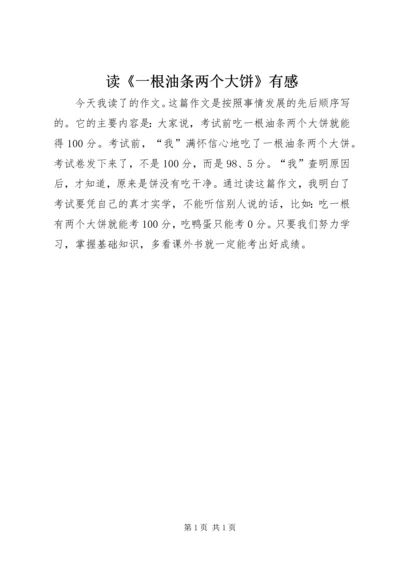 读《一根油条两个大饼》有感

今天我读了的作文。这篇作文是按照事情发展的先后顺序写的。它的主要内容是：大家说，考试前吃一根油条两个大饼就能得100分。考试前，“我”满怀信心地吃了一根油条两个大饼。考试卷发下来了，不是100分，而是98、5分。“我”查明原因后，才知道，原来是饼没有吃干净。通过读这篇作文，我明白了考试要凭自己的真才实学，不能听信别人说的话，比如：吃一根有两个大饼就能考100分，吃鸭蛋只能考0分。只要我们努力学习，掌握基础知识，多看课外书就一定能考出好成绩。

第1页 共1页